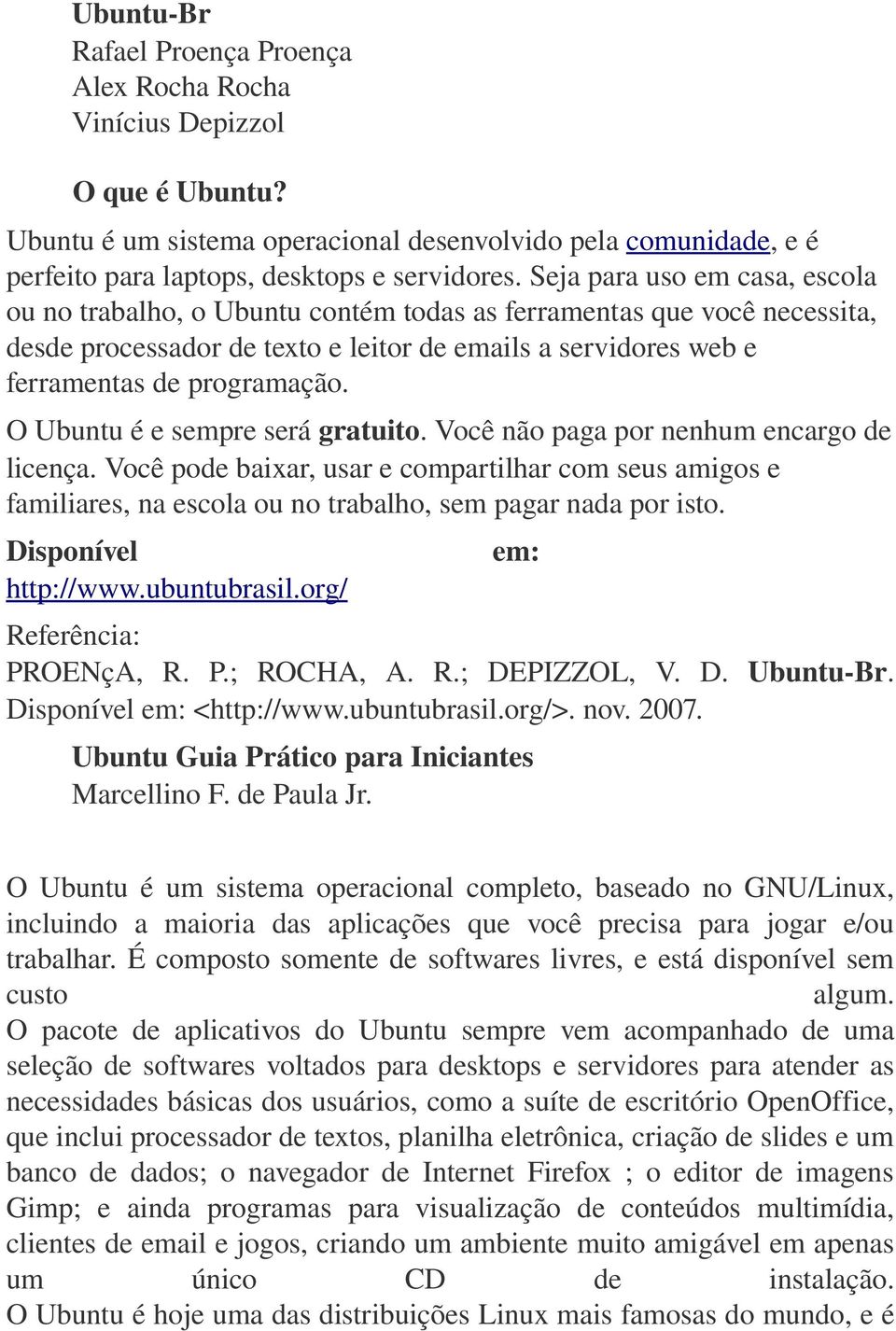 Ubuntu-Br
Rafael Proença Proença
Alex Rocha Rocha
Vinícius Depizzol

O que é Ubuntu?

Ubuntu é um sistema operacional desenvolvido pela comunidade, e é perfeito para laptops, desktops e servidores. Seja para uso em casa, escola ou no trabalho, o Ubuntu contém todas as ferramentas que você necessita, desde processador de texto e leitor de emails a servidores web e ferramentas de programação.

O Ubuntu é e sempre será gratuito. Você não paga por nenhum encargo de licença. Você pode baixar, usar e compartilhar com seus amigos e familiares, na escola ou no trabalho, sem pagar nada por isto.

Disponível em: http://www.ubuntubrasil.org/

Referência:
PROENçA, R. P.; ROCHA, A. R.; DEPIZZOL, V. D. Ubuntu-Br. Disponível em: <http://www.ubuntubrasil.org/>. nov. 2007.

Ubuntu Guia Prático para Iniciantes
Marcellino F. de Paula Jr.

O Ubuntu é um sistema operacional completo, baseado no GNU/Linux, incluindo a maioria das aplicações que você precisa para jogar e/ou trabalhar. É composto somente de softwares livres, e está disponível sem custo algum.
O pacote de aplicativos do Ubuntu sempre vem acompanhado de uma seleção de softwares voltados para desktops e servidores para atender as necessidades básicas dos usuários, como a suíte de escritório OpenOffice, que inclui processador de textos, planilha eletrônica, criação de slides e um banco de dados; o navegador de Internet Firefox ; o editor de imagens Gimp; e ainda programas para visualização de conteúdos multimídia, clientes de email e jogos, criando um ambiente muito amigável em apenas um único CD de instalação.
O Ubuntu é hoje uma das distribuições Linux mais famosas do mundo, e é